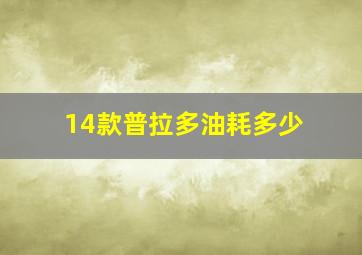 14款普拉多油耗多少